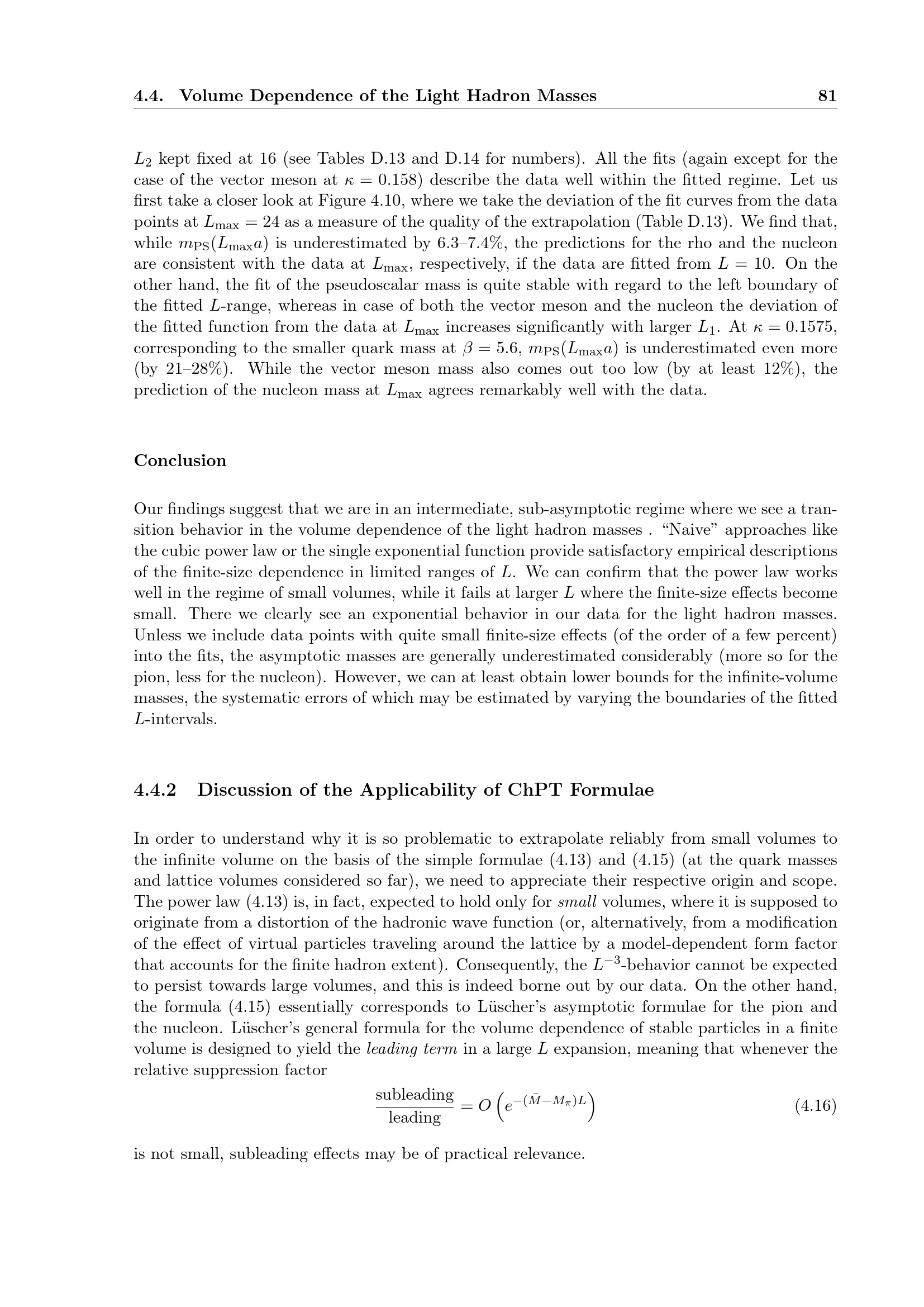 4.4. Volume Dependence of the Light Hadron Masses 81

$L_2$ kept fixed at 16 (see Tables D.13 and D.14 for numbers). All the fits (again except for the case of the vector meson at $\kappa = 0.158$) describe the data well within the fitted regime. Let us first take a closer look at Figure 4.10, where we take the deviation of the fit curves from the data points at $L_{\max} = 24$ as a measure of the quality of the extrapolation (Table D.13). We find that, while $m_{PS}(L_{\max}a)$ is underestimated by 6.3–7.4%, the predictions for the rho and the nucleon are consistent with the data at $L_{\max}$, respectively, if the data are fitted from $L = 10$. On the other hand, the fit of the pseudoscalar mass is quite stable with regard to the left boundary of the fitted L-range, whereas in case of both the vector meson and the nucleon the deviation of the fitted function from the data at $L_{\max}$ increases significantly with larger $L_1$. At $\kappa = 0.1575$, corresponding to the smaller quark mass at $\beta = 5.6$, $m_{PS}(L_{\max}a)$ is underestimated even more (by 21–28%). While the vector meson mass also comes out too low (by at least 12%), the prediction of the nucleon mass at $L_{\max}$ agrees remarkably well with the data.

Conclusion

Our findings suggest that we are in an intermediate, sub-asymptotic regime where we see a transition behavior in the volume dependence of the light hadron masses . "Naive" approaches like the cubic power law or the single exponential function provide satisfactory empirical descriptions of the finite-size dependence in limited ranges of L. We can confirm that the power law works well in the regime of small volumes, while it fails at larger L where the finite-size effects become small. There we clearly see an exponential behavior in our data for the light hadron masses. Unless we include data points with quite small finite-size effects (of the order of a few percent) into the fits, the asymptotic masses are generally underestimated considerably (more so for the pion, less for the nucleon). However, we can at least obtain lower bounds for the infinite-volume masses, the systematic errors of which may be estimated by varying the boundaries of the fitted L-intervals.

4.4.2 Discussion of the Applicability of ChPT Formulae

In order to understand why it is so problematic to extrapolate reliably from small volumes to the infinite volume on the basis of the simple formulae (4.13) and (4.15) (at the quark masses and lattice volumes considered so far), we need to appreciate their respective origin and scope. The power law (4.13) is, in fact, expected to hold only for small volumes, where it is supposed to originate from a distortion of the hadronic wave function (or, alternatively, from a modification of the effect of virtual particles traveling around the lattice by a model-dependent form factor that accounts for the finite hadron extent). Consequently, the $L^{-3}$-behavior cannot be expected to persist towards large volumes, and this is indeed borne out by our data. On the other hand, the formula (4.15) essentially corresponds to Lüscher's asymptotic formulae for the pion and the nucleon. Lüscher's general formula for the volume dependence of stable particles in a finite volume is designed to yield the leading term in a large L expansion, meaning that whenever the relative suppression factor

$\frac{\text{subleading}}{\text{leading}} = O\left(e^{-(\bar{M}-M_\pi)L}\right)$ (4.16)

is not small, subleading effects may be of practical relevance.